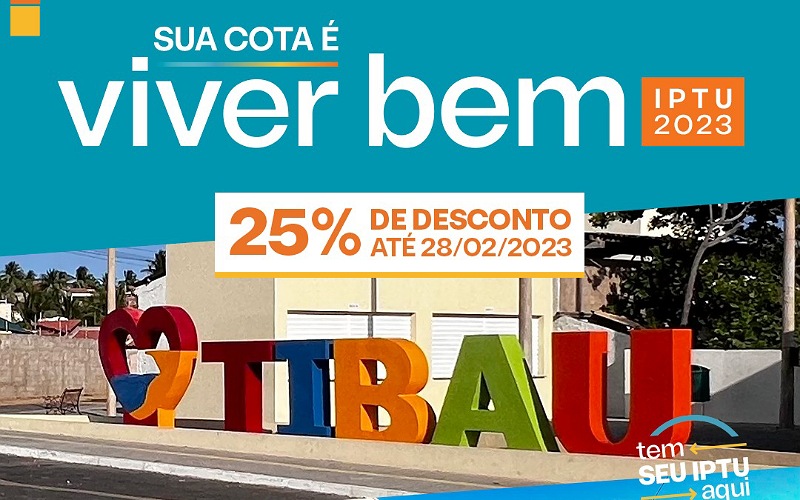 SUA COTA É
viver bem

IPTU
2023

25% DE DESCONTO
ATÉ 28/02/2023

TIBAU

tem
SEU IPTU
aqui